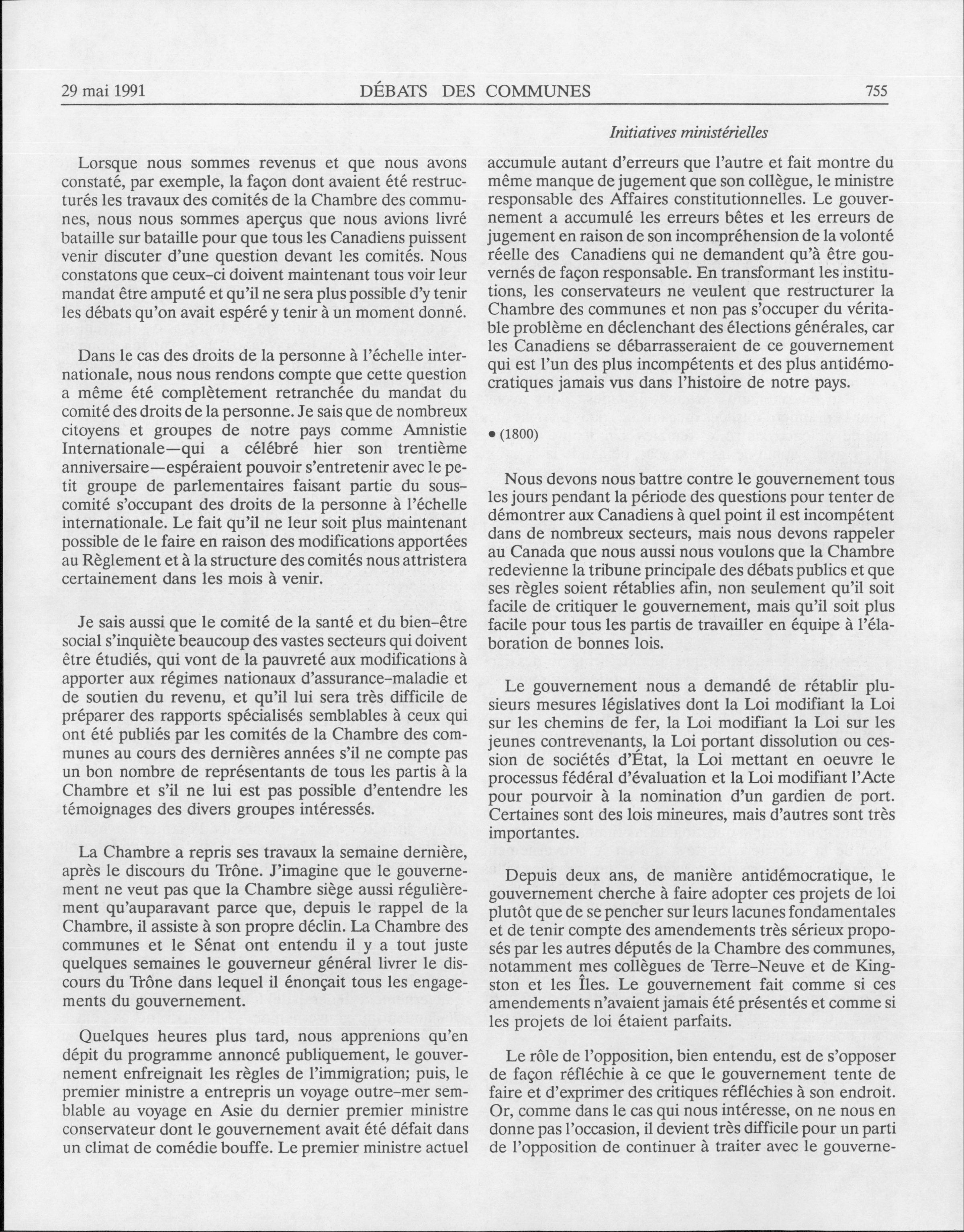 29 mai 1991 DÉBATS DES COMMUNES 755

Initiatives ministérielles

Lorsque nous sommes revenus et que nous avons constaté, par exemple, la façon dont avaient été restructurés les travaux des comités de la Chambre des communes, nous nous sommes aperçus que nous avions livré bataille sur bataille pour que tous les Canadiens puissent venir discuter d'une question devant les comités. Nous constatons que ceux-ci doivent maintenant tous voir leur mandat être amputé et qu'il ne sera plus possible d'y tenir les débats qu'on avait espéré y tenir à un moment donné.

Dans le cas des droits de la personne à l'échelle internationale, nous nous rendons compte que cette question a même été complètement retranchée du mandat du comité des droits de la personne. Je sais que de nombreux citoyens et groupes de notre pays comme Amnistie Internationale—qui a célébré hier son trentième anniversaire—espéraient pouvoir s'entretenir avec le petit groupe de parlementaires faisant partie du sous-comité s'occupant des droits de la personne à l'échelle internationale. Le fait qu'il ne leur soit plus maintenant possible de le faire en raison des modifications apportées au Règlement et à la structure des comités nous attristera certainement dans les mois à venir.

Je sais aussi que le comité de la santé et du bien-être social s'inquiète beaucoup des vastes secteurs qui doivent être étudiés, qui vont de la pauvreté aux modifications à apporter aux régimes nationaux d'assurance-maladie et de soutien du revenu, et qu'il lui sera très difficile de préparer des rapports spécialisés semblables à ceux qui ont été publiés par les comités de la Chambre des communes au cours des dernières années s'il ne compte pas un bon nombre de représentants de tous les partis à la Chambre et s'il ne lui est pas possible d'entendre les témoignages des divers groupes intéressés.

La Chambre a repris ses travaux la semaine dernière, après le discours du Trône. J'imagine que le gouvernement ne veut pas que la Chambre siège aussi régulièrement qu'auparavant parce que, depuis le rappel de la Chambre, il assiste à son propre déclin. La Chambre des communes et le Sénat ont entendu il y a tout juste quelques semaines le gouverneur général livrer le discours du Trône dans lequel il énonçait tous les engagements du gouvernement.

Quelques heures plus tard, nous apprenions qu'en dépit du programme annoncé publiquement, le gouvernement enfreignait les règles de l'immigration; puis, le premier ministre a entrepris un voyage outre-mer semblable au voyage en Asie du dernier premier ministre conservateur dont le gouvernement avait été défait dans un climat de comédie bouffe. Le premier ministre actuel accumule autant d'erreurs que l'autre et fait montre du même manque de jugement que son collègue, le ministre responsable des Affaires constitutionnelles. Le gouvernement a accumulé les erreurs bêtes et les erreurs de jugement en raison de son incompréhension de la volonté réelle des Canadiens qui ne demandent qu'à être gouvernés de façon responsable. En transformant les institutions, les conservateurs ne veulent que restructurer la Chambre des communes et non pas s'occuper du véritable problème en déclenchant des élections générales, car les Canadiens se débarrasseraient de ce gouvernement qui est l'un des plus incompétents et des plus antidémocratiques jamais vus dans l'histoire de notre pays.

• (1800)

Nous devons nous battre contre le gouvernement tous les jours pendant la période des questions pour tenter de démontrer aux Canadiens à quel point il est incompétent dans de nombreux secteurs, mais nous devons rappeler au Canada que nous aussi nous voulons que la Chambre redevienne la tribune principale des débats publics et que ses règles soient rétablies afin, non seulement qu'il soit facile de critiquer le gouvernement, mais qu'il soit plus facile pour tous les partis de travailler en équipe à l'élaboration de bonnes lois.

Le gouvernement nous a demandé de rétablir plusieurs mesures législatives dont la Loi modifiant la Loi sur les chemins de fer, la Loi modifiant la Loi sur les jeunes contrevenants, la Loi portant dissolution ou cession de sociétés d'État, la Loi mettant en oeuvre le processus fédéral d'évaluation et la Loi modifiant l'Acte pour pourvoir à la nomination d'un gardien de port. Certaines sont des lois mineures, mais d'autres sont très importantes.

Depuis deux ans, de manière antidémocratique, le gouvernement cherche à faire adopter ces projets de loi plutôt que de se pencher sur leurs lacunes fondamentales et de tenir compte des amendements très sérieux proposés par les autres députés de la Chambre des communes, notamment mes collègues de Terre-Neuve et de Kingston et les Îles. Le gouvernement fait comme si ces amendements n'avaient jamais été présentés et comme si les projets de loi étaient parfaits.

Le rôle de l'opposition, bien entendu, est de s'opposer de façon réfléchie à ce que le gouvernement tente de faire et d'exprimer des critiques réfléchies à son endroit. Or, comme dans le cas qui nous intéresse, on ne nous en donne pas l'occasion, il devient très difficile pour un parti de l'opposition de continuer à traiter avec le gouverne-